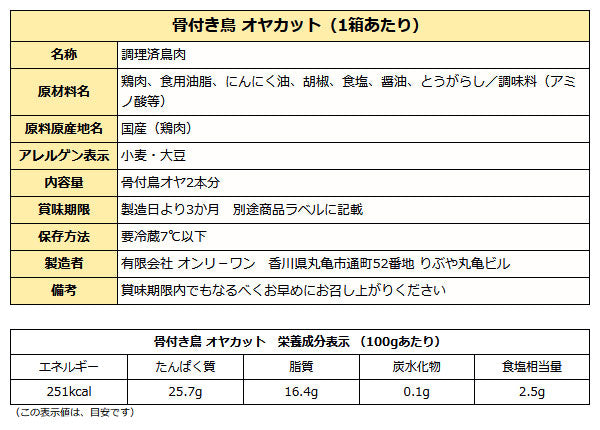 | 骨付き鳥 オヤカット（1箱あたり） | |
|---|---|
| 名称 | 調理済鳥肉 |
| 原材料名 | 鶏肉、食用油脂、にんにく油、胡椒、食塩、醤油、とうがらし／調味料（アミノ酸等） |
| 原料原産地名 | 国産（鶏肉） |
| アレルゲン表示 | 小麦・大豆 |
| 内容量 | 骨付鳥オヤ2本分 |
| 賞味期限 | 製造日より3か月　別途商品ラベルに記載 |
| 保存方法 | 要冷蔵7℃以下 |
| 製造者 | 有限会社 オンリーワン　香川県丸亀市通町52番地 りぶや丸亀ビル |
| 備考 | 賞味期限内でもなるべくお早めにお召し上がりください |

| 骨付き鳥 オヤカット　栄養成分表示 （100gあたり） | | | | |
|---|---|---|---|---|
| エネルギー | たんぱく質 | 脂質 | 炭水化物 | 食塩相当量 |
| 251kcal | 25.7g | 16.4g | 0.1g | 2.5g |

（この表示値は、目安です）